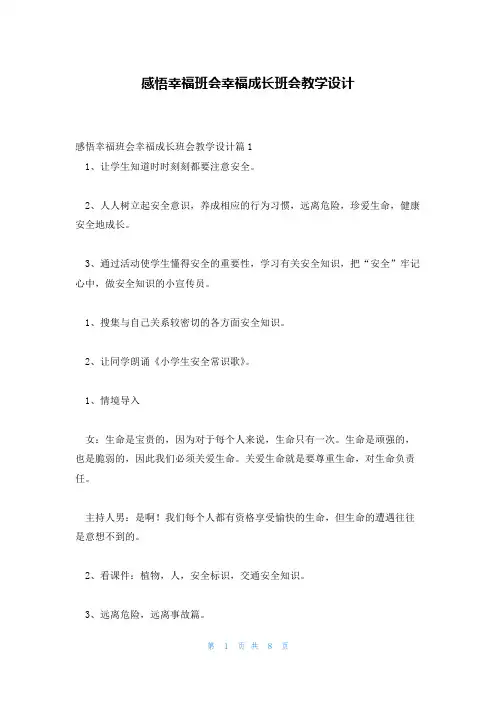 感悟幸福班会幸福成长班会教学设计

感悟幸福班会幸福成长班会教学设计篇1

1、让学生知道时时刻刻都要注意安全。

2、人人树立起安全意识，养成相应的行为习惯，远离危险，珍爱生命，健康安全地成长。

3、通过活动使学生懂得安全的重要性，学习有关安全知识，把“安全”牢记心中，做安全知识的小宣传员。

1、搜集与自己关系较密切的各方面安全知识。

2、让同学朗诵《小学生安全常识歌》。

1、情境导入

女：生命是宝贵的，因为对于每个人来说，生命只有一次。生命是顽强的，也是脆弱的，因此我们必须关爱生命。关爱生命就是要尊重生命，对生命负责任。

主持人男：是啊！我们每个人都有资格享受愉快的生命，但生命的遭遇往往是意想不到的。

2、看课件：植物，人，安全标识，交通安全知识。

3、远离危险，远离事故篇。

第 1 页 共 8 页